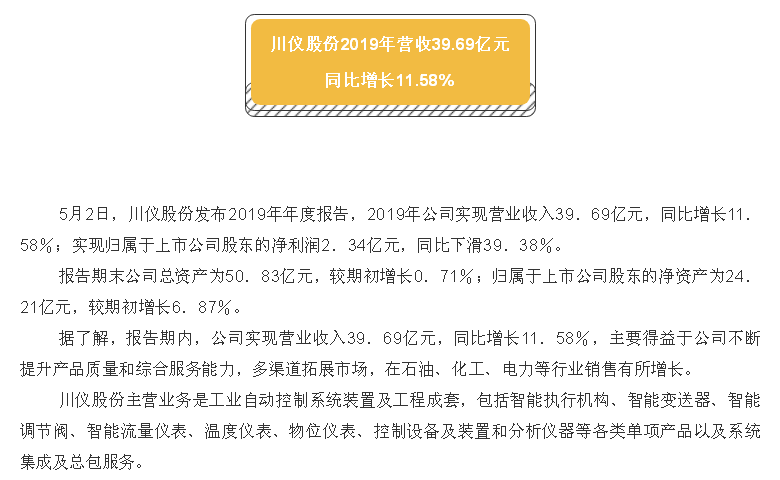 川仪股份2019年营收39.69亿元

同比增长11.58%

5月2日，川仪股份发布2019年年度报告，2019年公司实现营业收入39．69亿元，同比增长11．58%；实现归属于上市公司股东的净利润2．34亿元，同比下滑39．38%。

报告期末公司总资产为50．83亿元，较期初增长0．71%；归属于上市公司股东的净资产为24．21亿元，较期初增长6．87%。

据了解，报告期内，公司实现营业收入39．69亿元，同比增长11．58%，主要得益于公司不断提升产品质量和综合服务能力，多渠道拓展市场，在石油、化工、电力等行业销售有所增长。

川仪股份主营业务是工业自动控制系统装置及工程成套，包括智能执行机构、智能变送器、智能调节阀、智能流量仪表、温度仪表、物位仪表、控制设备及装置和分析仪器等各类单项产品以及系统集成及总包服务。